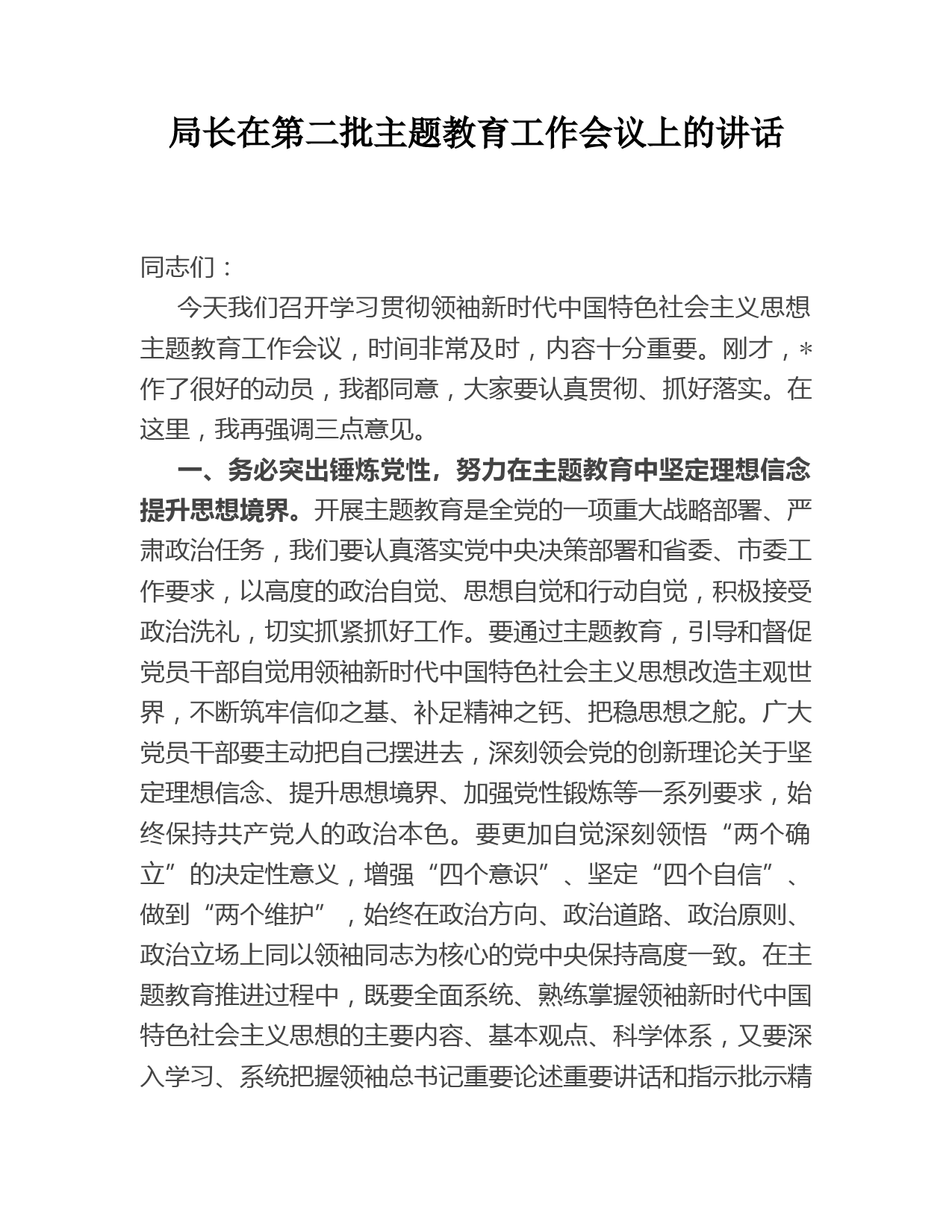 局长在第二批主题教育工作会议上的讲话

同志们：

今天我们召开学习贯彻领袖新时代中国特色社会主义思想主题教育工作会议，时间非常及时，内容十分重要。刚才，*作了很好的动员，我都同意，大家要认真贯彻、抓好落实。在这里，我再强调三点意见。

一、务必突出锤炼党性，努力在主题教育中坚定理想信念提升思想境界。开展主题教育是全党的一项重大战略部署、严肃政治任务，我们要认真落实党中央决策部署和省委、市委工作要求，以高度的政治自觉、思想自觉和行动自觉，积极接受政治洗礼，切实抓紧抓好工作。要通过主题教育，引导和督促党员干部自觉用领袖新时代中国特色社会主义思想改造主观世界，不断筑牢信仰之基、补足精神之钙、把稳思想之舵。广大党员干部要主动把自己摆进去，深刻领会党的创新理论关于坚定理想信念、提升思想境界、加强党性锻炼等一系列要求，始终保持共产党人的政治本色。要更加自觉深刻领悟“两个确立”的决定性意义，增强“四个意识”、坚定“四个自信”、做到“两个维护”，始终在政治方向、政治道路、政治原则、政治立场上同以领袖同志为核心的党中央保持高度一致。在主题教育推进过程中，既要全面系统、熟练掌握领袖新时代中国特色社会主义思想的主要内容、基本观点、科学体系，又要深入学习、系统把握领袖总书记重要论述重要讲话和指示批示精